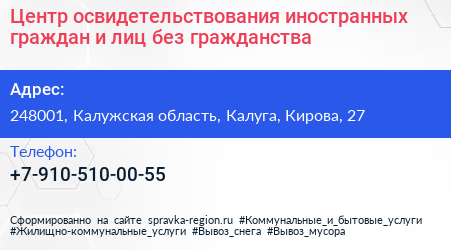 Центр освидетельствования иностранных граждан и лиц без гражданства

Адрес:

248001, Калужская область, Калуга, Кирова, 27

Телефон:

+7-910-510-00-55

Сформированно на сайте spravka-region.ru #Коммунальные_и_бытовые_услуги #Жилищно-коммунальные_услуги #Вывоз_снега #Вывоз_мусора